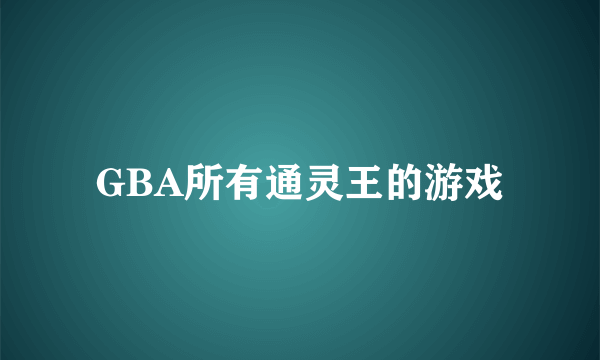 GBA所有通灵王的游戏